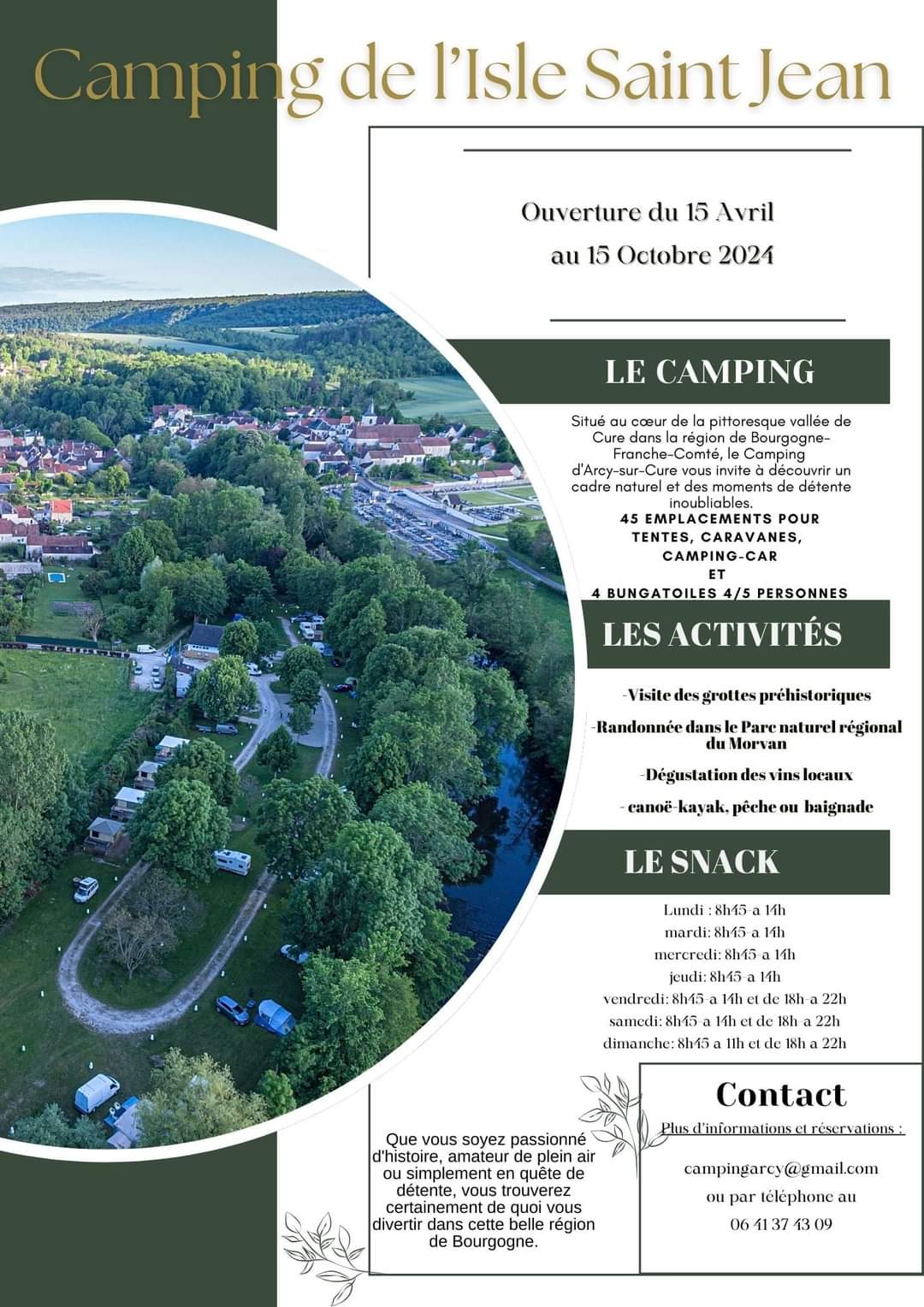 Camping de l'Isle Saint Jean

Ouverture du 15 Avril au 15 Octobre 2024

LE CAMPING

Situé au cœur de la pittoresque vallée de Cure dans la région de Bourgogne-Franche-Comté, le Camping d'Arcy-sur-Cure vous invite à découvrir un cadre naturel et des moments de détente inoubliables.
45 EMPLACEMENTS POUR TENTES, CARAVANES, CAMPING-CAR ET 4 BUNGATOILES 4/5 PERSONNES

LES ACTIVITÉS

-Visite des grottes préhistoriques

-Randonnée dans le Parc naturel régional du Morvan

-Dégustation des vins locaux

- canoë-kayak, pêche ou baignade

LE SNACK

Lundi : 8h45 a 14h
mardi: 8h45 a 14h
mercredi: 8h45 a 14h
jeudi: 8h45 a 14h
vendredi: 8h45 a 14h et de 18h a 22h
samedi: 8h45 a 14h et de 18h a 22h
dimanche: 8h45 a 11h et de 18h a 22h

Que vous soyez passionné d'histoire, amateur de plein air ou simplement en quête de détente, vous trouverez certainement de quoi vous divertir dans cette belle région de Bourgogne.

Contact

Plus d'informations et réservations :

campingarcy@gmail.com
ou par téléphone au
06 41 37 43 09